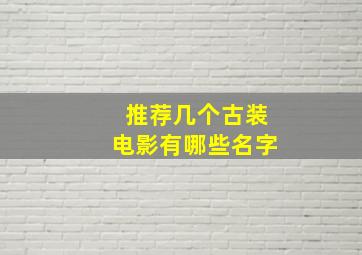 推荐几个古装
电影有哪些名字